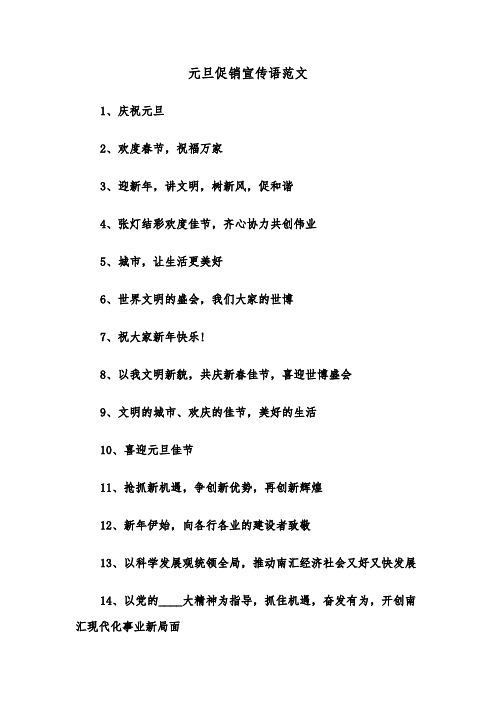 元旦促销宣传语范文

1、庆祝元旦

2、欢度春节，祝福万家

3、迎新年，讲文明，树新风，促和谐

4、张灯结彩欢度佳节，齐心协力共创伟业

5、城市，让生活更美好

6、世界文明的盛会，我们大家的世博

7、祝大家新年快乐！

8、以我文明新貌，共庆新春佳节，喜迎世博盛会

9、文明的城市、欢庆的佳节，美好的生活

10、喜迎元旦佳节

11、抢抓新机遇，争创新优势，再创新辉煌

12、新年伊始，向各行各业的建设者致敬

13、以科学发展观统领全局，推动南汇经济社会又好又快发展

14、以党的____大精神为指导，抓住机遇，奋发有为，开创南汇现代化事业新局面